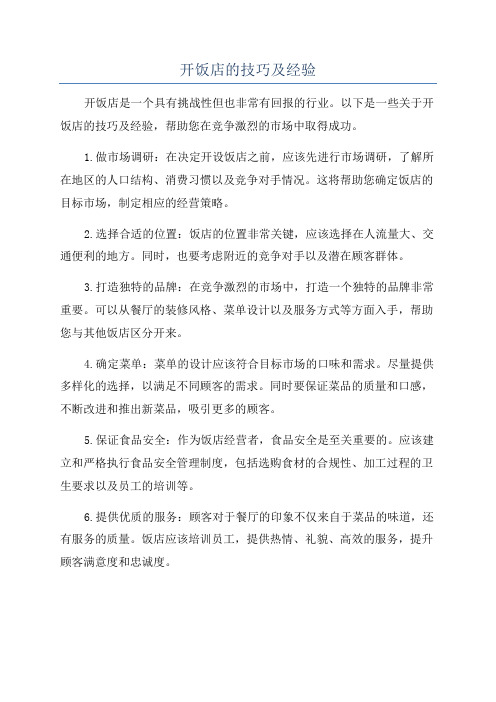 开饭店的技巧及经验

开饭店是一个具有挑战性但也非常有回报的行业。以下是一些关于开饭店的技巧及经验，帮助您在竞争激烈的市场中取得成功。

1.做市场调研：在决定开设饭店之前，应该先进行市场调研，了解所在地区的人口结构、消费习惯以及竞争对手情况。这将帮助您确定饭店的目标市场，制定相应的经营策略。

2.选择合适的位置：饭店的位置非常关键，应该选择在人流量大、交通便利的地方。同时，也要考虑附近的竞争对手以及潜在顾客群体。

3.打造独特的品牌：在竞争激烈的市场中，打造一个独特的品牌非常重要。可以从餐厅的装修风格、菜单设计以及服务方式等方面入手，帮助您与其他饭店区分开来。

4.确定菜单：菜单的设计应该符合目标市场的口味和需求。尽量提供多样化的选择，以满足不同顾客的需求。同时要保证菜品的质量和口感，不断改进和推出新菜品，吸引更多的顾客。

5.保证食品安全：作为饭店经营者，食品安全是至关重要的。应该建立和严格执行食品安全管理制度，包括选购食材的合规性、加工过程的卫生要求以及员工的培训等。

6.提供优质的服务：顾客对于餐厅的印象不仅来自于菜品的味道，还有服务的质量。饭店应该培训员工，提供热情、礼貌、高效的服务，提升顾客满意度和忠诚度。